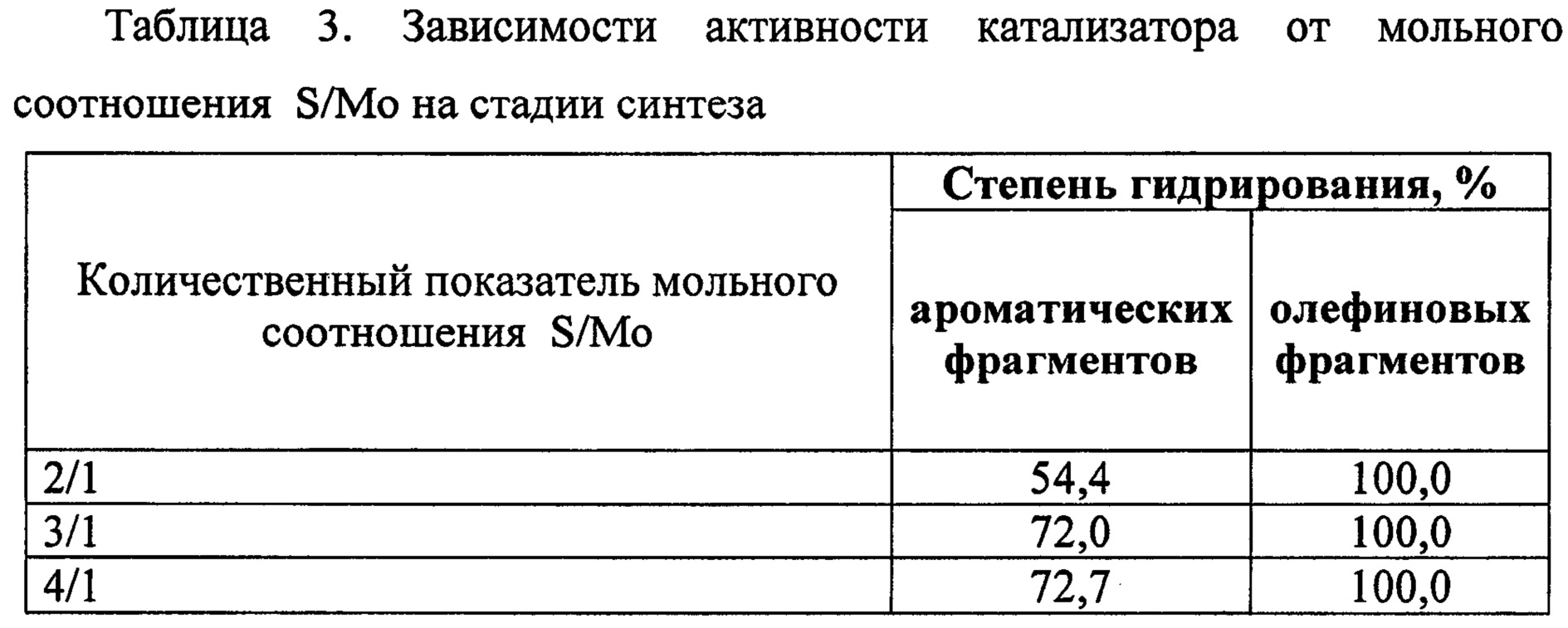 Таблица 3. Зависимости активности катализатора от мольного соотношения S/Mo на стадии синтеза

| Количественный показатель мольного соотношения S/Mo | Степень гидрирования, % ароматических фрагментов | Степень гидрирования, % олефиновых фрагментов |
|---|---|---|
| 2/1 | 54,4 | 100,0 |
| 3/1 | 72,0 | 100,0 |
| 4/1 | 72,7 | 100,0 |